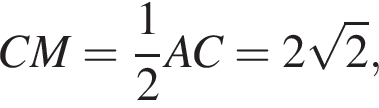 $CM = \frac{1}{2}AC = 2\sqrt{2},$